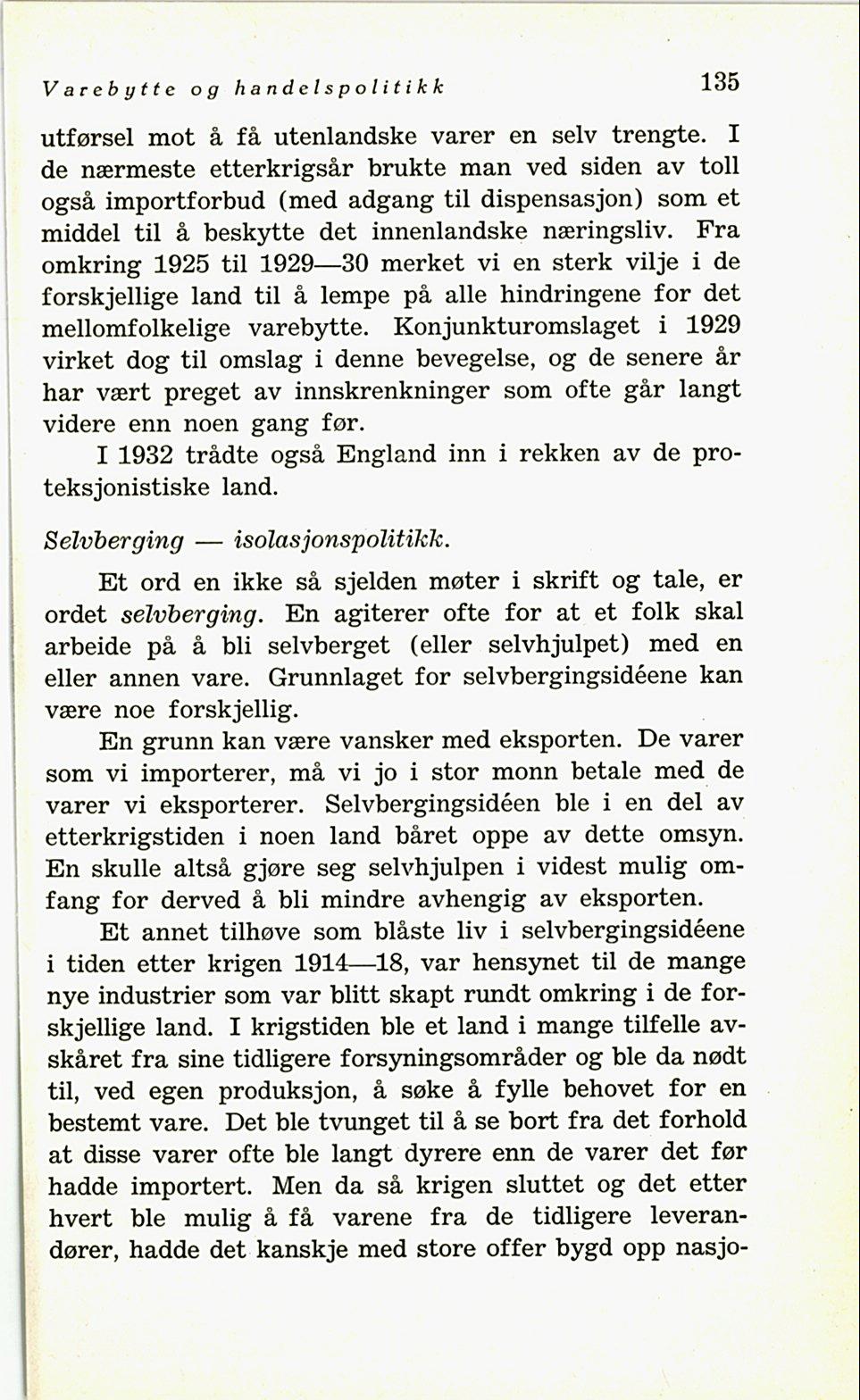 Varebytte og handelspolitikk 135

utførsel mot å få utenlandske varer en selv trengte. I de nærmeste etterkrigsår brukte man ved siden av toll også importforbud (med adgang til dispensasjon) som et middel til å beskytte det innenlandske næringsliv. Fra omkring 1925 til 1929—30 merket vi en sterk vilje i de forskjellige land til å lempe på alle hindringene for det mellomfolkelige varebytte. Konjunkturomslaget i 1929 virket dog til omslag i denne bevegelse, og de senere år har vært preget av innskrenkninger som ofte går langt videre enn noen gang før.

I 1932 trådte også England inn i rekken av de proteksjonistiske land.

Selvberging — isolasjonspolitikk.

Et ord en ikke så sjelden møter i skrift og tale, er ordet selvberging. En agiterer ofte for at et folk skal arbeide på å bli selvberget (eller selvhjulpet) med en eller annen vare. Grunnlaget for selvbergingsidéene kan være noe forskjellig.

En grunn kan være vansker med eksporten. De varer som vi importerer, må vi jo i stor monn betale med de varer vi eksporterer. Selvbergingsidéen ble i en del av etterkrigstiden i noen land båret oppe av dette omsyn. En skulle altså gjøre seg selvhjulpen i videst mulig omfang for derved å bli mindre avhengig av eksporten.

Et annet tilhøve som blåste liv i selvbergingsidéene i tiden etter krigen 1914—18, var hensynet til de mange nye industrier som var blitt skapt rundt omkring i de forskjellige land. I krigstiden ble et land i mange tilfelle avskåret fra sine tidligere forsyningsområder og ble da nødt til, ved egen produksjon, å søke å fylle behovet for en bestemt vare. Det ble tvunget til å se bort fra det forhold at disse varer ofte ble langt dyrere enn de varer det før hadde importert. Men da så krigen sluttet og det etter hvert ble mulig å få varene fra de tidligere leverandører, hadde det kanskje med store offer bygd opp nasjo-